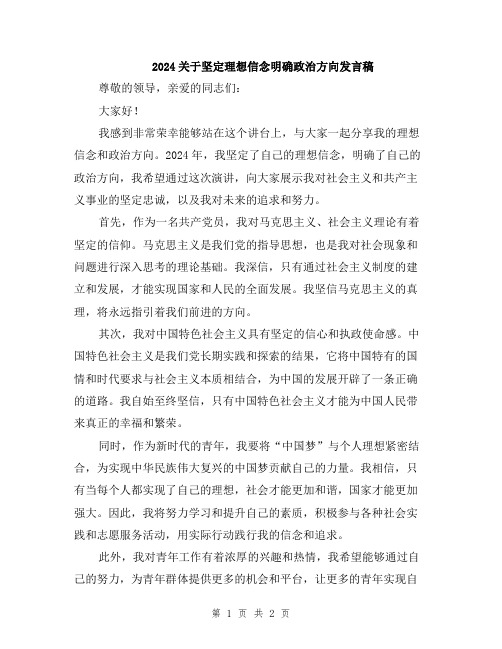 2024关于坚定理想信念明确政治方向发言稿

尊敬的领导，亲爱的同志们：

大家好！

我感到非常荣幸能够站在这个讲台上，与大家一起分享我的理想信念和政治方向。2024年，我坚定了自己的理想信念，明确了自己的政治方向，我希望通过这次演讲，向大家展示我对社会主义和共产主义事业的坚定忠诚，以及我对未来的追求和努力。

首先，作为一名共产党员，我对马克思主义、社会主义理论有着坚定的信仰。马克思主义是我们党的指导思想，也是我对社会现象和问题进行深入思考的理论基础。我深信，只有通过社会主义制度的建立和发展，才能实现国家和人民的全面发展。我坚信马克思主义的真理，将永远指引着我们前进的方向。

其次，我对中国特色社会主义具有坚定的信心和执政使命感。中国特色社会主义是我们党长期实践和探索的结果，它将中国特有的国情和时代要求与社会主义本质相结合，为中国的发展开辟了一条正确的道路。我自始至终坚信，只有中国特色社会主义才能为中国人民带来真正的幸福和繁荣。

同时，作为新时代的青年，我要将“中国梦”与个人理想紧密结合，为实现中华民族伟大复兴的中国梦贡献自己的力量。我相信，只有当每个人都实现了自己的理想，社会才能更加和谐，国家才能更加强大。因此，我将努力学习和提升自己的素质，积极参与各种社会实践和志愿服务活动，用实际行动践行我的信念和追求。

此外，我对青年工作有着浓厚的兴趣和热情，我希望能够通过自己的努力，为青年群体提供更多的机会和平台，让更多的青年实现自

第 1 页 共 2 页